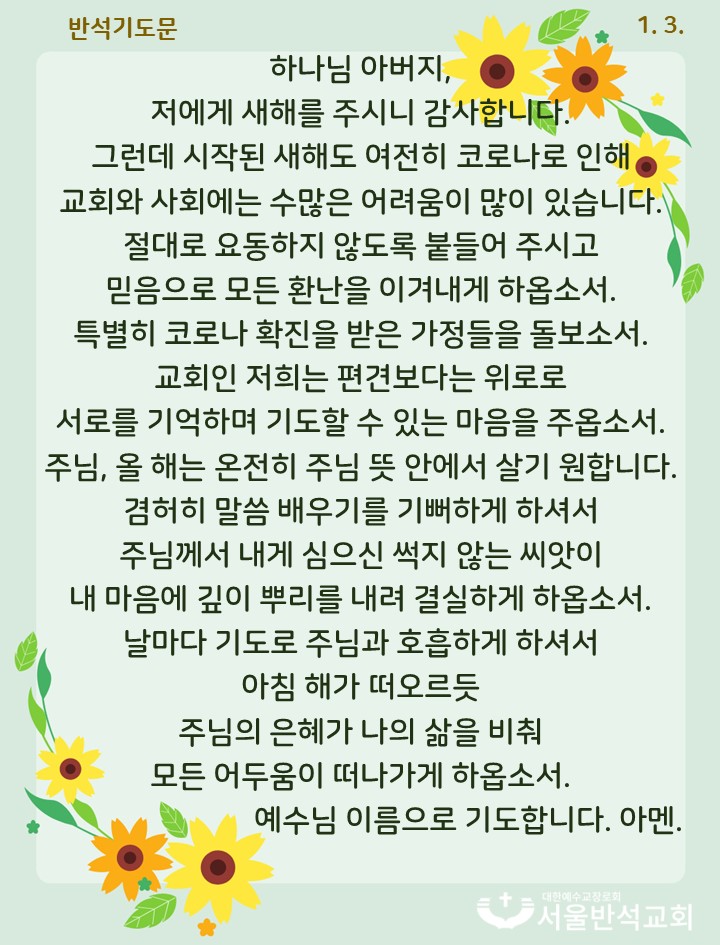 반석기도문

1. 3.

하나님 아버지,
저에게 새해를 주시니 감사합니다.
그런데 시작된 새해도 여전히 코로나로 인해
교회와 사회에는 수많은 어려움이 많이 있습니다.
절대로 요동하지 않도록 붙들어 주시고
믿음으로 모든 환난을 이겨내게 하옵소서.
특별히 코로나 확진을 받은 가정들을 돌보소서.
교회인 저희는 편견보다는 위로로
서로를 기억하며 기도할 수 있는 마음을 주옵소서.
주님, 올 해는 온전히 주님 뜻 안에서 살기 원합니다.
겸허히 말씀 배우기를 기뻐하게 하셔서
주님께서 내게 심으신 썩지 않는 씨앗이
내 마음에 깊이 뿌리를 내려 결실하게 하옵소서.
날마다 기도로 주님과 호흡하게 하셔서
아침 해가 떠오르듯
주님의 은혜가 나의 삶을 비춰
모든 어두움이 떠나가게 하옵소서.
예수님 이름으로 기도합니다. 아멘.

대한예수교장로회
서울반석교회